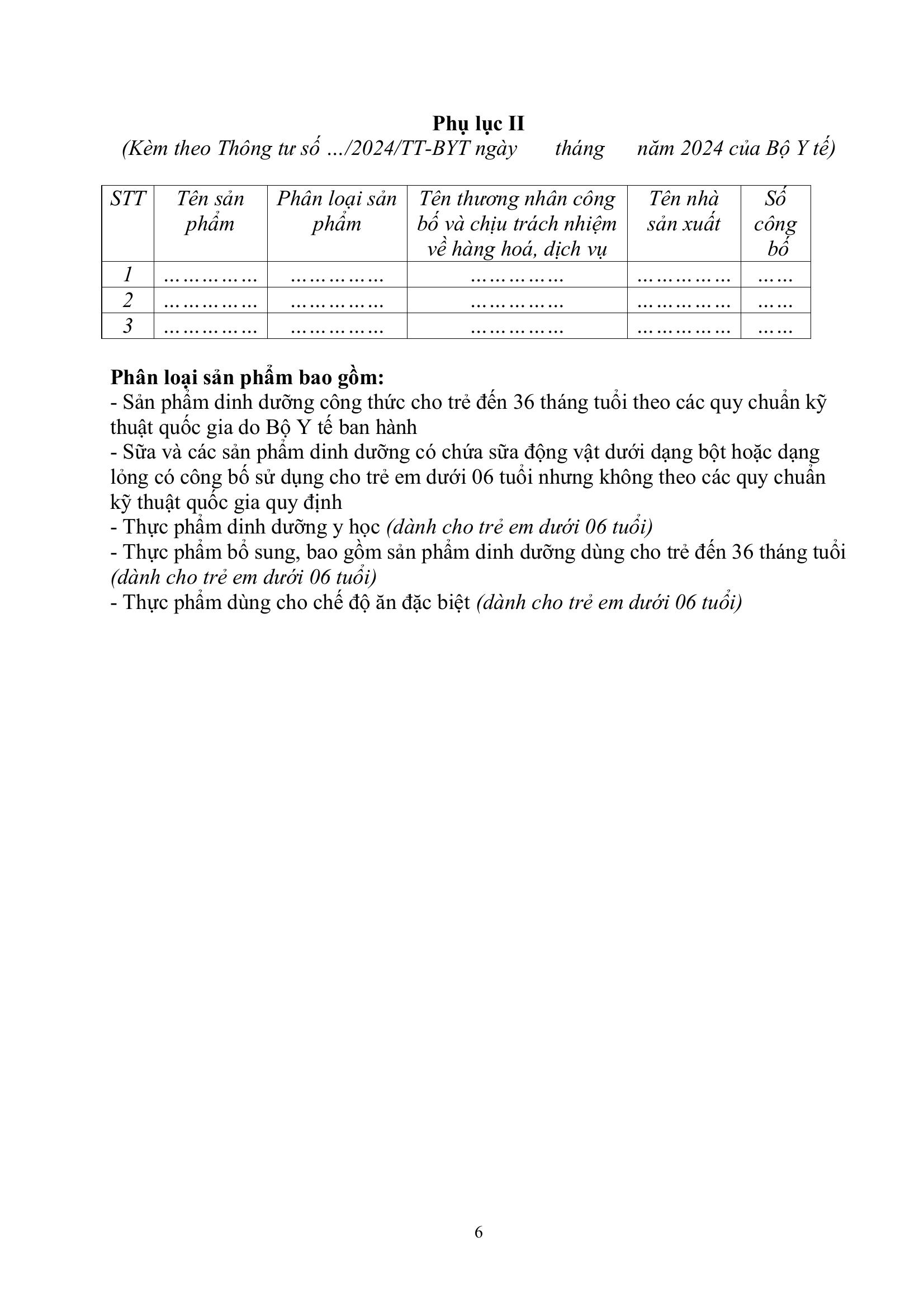 Phụ lục II
(Kèm theo Thông tư số …/2024/TT-BYT ngày tháng năm 2024 của Bộ Y tế)

| STT | Tên sản phẩm | Phân loại sản phẩm | Tên thương nhân công bố và chịu trách nhiệm về hàng hoá, dịch vụ | Tên nhà sản xuất | Số công bố |
|---|---|---|---|---|---|
| 1 | …………… | …………… | …………… | …………… | …… |
| 2 | …………… | …………… | …………… | …………… | …… |
| 3 | …………… | …………… | …………… | …………… | …… |

Phân loại sản phẩm bao gồm:
- Sản phẩm dinh dưỡng công thức cho trẻ đến 36 tháng tuổi theo các quy chuẩn kỹ thuật quốc gia do Bộ Y tế ban hành
- Sữa và các sản phẩm dinh dưỡng có chứa sữa động vật dưới dạng bột hoặc dạng lỏng có công bố sử dụng cho trẻ em dưới 06 tuổi nhưng không theo các quy chuẩn kỹ thuật quốc gia quy định
- Thực phẩm dinh dưỡng y học (dành cho trẻ em dưới 06 tuổi)
- Thực phẩm bổ sung, bao gồm sản phẩm dinh dưỡng dùng cho trẻ đến 36 tháng tuổi (dành cho trẻ em dưới 06 tuổi)
- Thực phẩm dùng cho chế độ ăn đặc biệt (dành cho trẻ em dưới 06 tuổi)

6